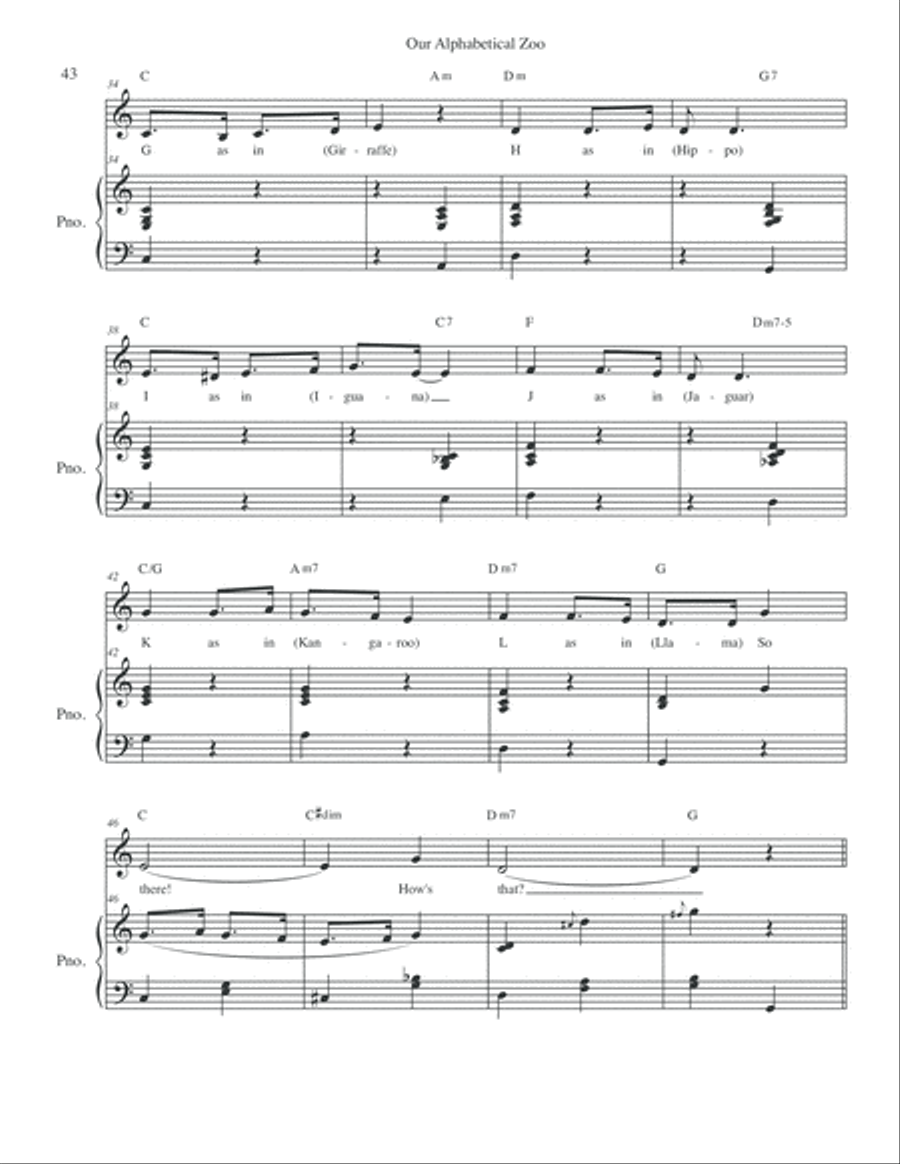 Our Alphabetical Zoo

43

34 C Am Dm G7

G as in (Gir - raffe) H as in (Hip - po)

34

Pno.

38 C C7 F Dm7-5

I as in (I - gua - na) J as in (Ja - guar)

38

Pno.

42 C/G Am7 Dm7 G

K as in (Kan - ga - roo) L as in (Lla - ma) So

42

Pno.

46 C C♯dim Dm7 G

there! How's that?

46

Pno.